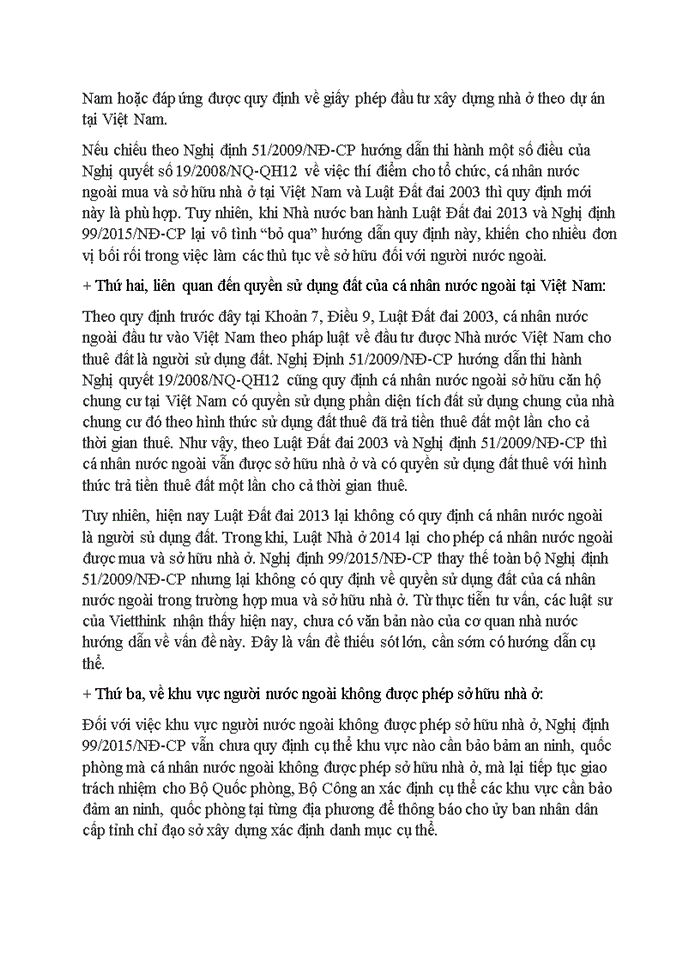 Nam hoặc đáp ứng được quy định về giấy phép đầu tư xây dựng nhà ở theo dự án tại Việt Nam.

Nếu chiếu theo Nghị định 51/2009/NĐ-CP hướng dẫn thi hành một số điều của Nghị quyết số 19/2008/NQ-QH12 về việc thí điểm cho tổ chức, cá nhân nước ngoài mua và sở hữu nhà ở tại Việt Nam và Luật Đất đai 2003 thì quy định mới này là phù hợp. Tuy nhiên, khi Nhà nước ban hành Luật Đất đai 2013 và Nghị định 99/2015/NĐ-CP lại vô tình "bỏ qua" hướng dẫn quy định này, khiến cho nhiều đơn vị bối rối trong việc làm các thủ tục về sở hữu đối với người nước ngoài.

+ Thứ hai, liên quan đến quyền sử dụng đất của cá nhân nước ngoài tại Việt Nam:

Theo quy định trước đây tại Khoản 7, Điều 9, Luật Đất đai 2003, cá nhân nước ngoài đầu tư vào Việt Nam theo pháp luật về đầu tư được Nhà nước Việt Nam cho thuê đất là người sử dụng đất. Nghị Định 51/2009/NĐ-CP hướng dẫn thi hành Nghị quyết 19/2008/NQ-QH12 cũng quy định cá nhân nước ngoài sở hữu căn hộ chung cư tại Việt Nam có quyền sử dụng phần diện tích đất sử dụng chung của nhà chung cư đó theo hình thức sử dụng đất thuê đã trả tiền thuê đất một lần cho cả thời gian thuê. Như vậy, theo Luật Đất đai 2003 và Nghị định 51/2009/NĐ-CP thì cá nhân nước ngoài vẫn được sở hữu nhà ở và có quyền sử dụng đất thuê với hình thức trả tiền thuê đất một lần cho cả thời gian thuê.

Tuy nhiên, hiện nay Luật Đất đai 2013 lại không có quy định cá nhân nước ngoài là người sủ dụng đất. Trong khi, Luật Nhà ở 2014 lại cho phép cá nhân nước ngoài được mua và sở hữu nhà ở. Nghị định 99/2015/NĐ-CP thay thế toàn bộ Nghị định 51/2009/NĐ-CP nhưng lại không có quy định về quyền sử dụng đất của cá nhân nước ngoài trong trường hợp mua và sở hữu nhà ở. Từ thực tiễn tư vấn, các luật sư của Vietthink nhận thấy hiện nay, chưa có văn bản nào của cơ quan nhà nước hướng dẫn về vấn đề này. Đây là vấn đề thiếu sót lớn, cần sớm có hướng dẫn cụ thể.

+ Thứ ba, về khu vực người nước ngoài không được phép sở hữu nhà ở:

Đối với việc khu vực người nước ngoài không được phép sở hữu nhà ở, Nghị định 99/2015/NĐ-CP vẫn chưa quy định cụ thể khu vực nào cần bảo bảm an ninh, quốc phòng mà cá nhân nước ngoài không được phép sở hữu nhà ở, mà lại tiếp tục giao trách nhiệm cho Bộ Quốc phòng, Bộ Công an xác định cụ thể các khu vực cần bảo đảm an ninh, quốc phòng tại từng địa phương để thông báo cho ủy ban nhân dân cấp tỉnh chỉ đạo sở xây dựng xác định danh mục cụ thể.